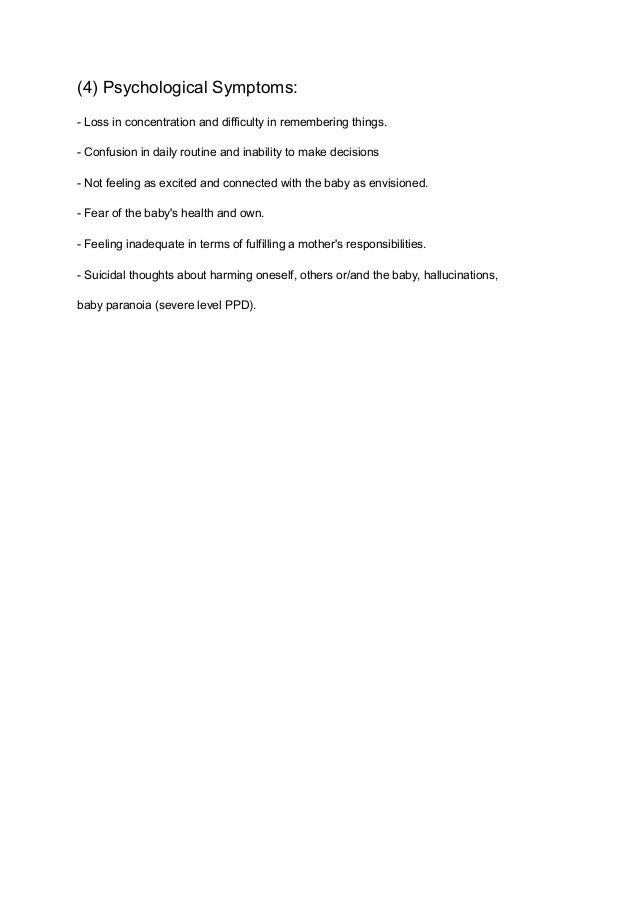 (4) Psychological Symptoms:

- Loss in concentration and difficulty in remembering things.

- Confusion in daily routine and inability to make decisions

- Not feeling as excited and connected with the baby as envisioned.

- Fear of the baby's health and own.

- Feeling inadequate in terms of fulfilling a mother's responsibilities.

- Suicidal thoughts about harming oneself, others or/and the baby, hallucinations,

baby paranoia (severe level PPD).